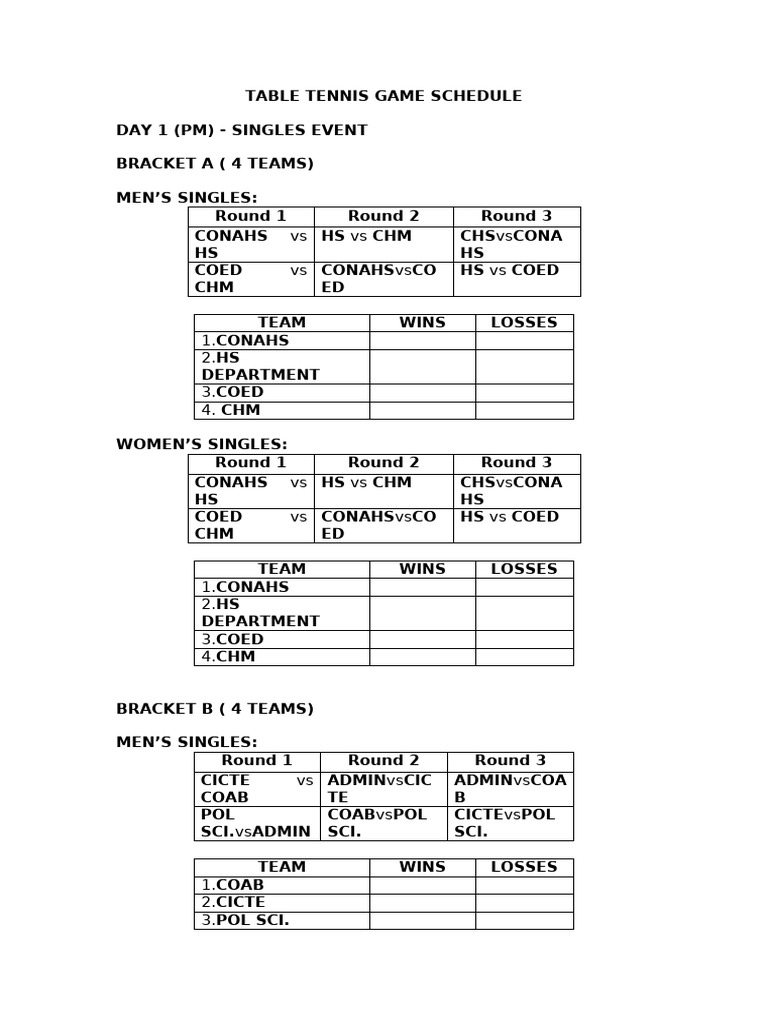 TABLE TENNIS GAME SCHEDULE

DAY 1 (PM) - SINGLES EVENT

BRACKET A ( 4 TEAMS)

MEN'S SINGLES:

| Round 1 | Round 2 | Round 3 |
|---|---|---|
| CONAHS vs HS | HS vs CHM | CHSvsCONAHS |
| COED vs CHM | CONAHSvsCOED | HS vs COED |

| TEAM | WINS | LOSSES |
|---|---|---|
| 1.CONAHS | | |
| 2.HS DEPARTMENT | | |
| 3.COED | | |
| 4. CHM | | |

WOMEN'S SINGLES:

| Round 1 | Round 2 | Round 3 |
|---|---|---|
| CONAHS vs HS | HS vs CHM | CHSvsCONAHS |
| COED vs CHM | CONAHSvsCOED | HS vs COED |

| TEAM | WINS | LOSSES |
|---|---|---|
| 1.CONAHS | | |
| 2.HS DEPARTMENT | | |
| 3.COED | | |
| 4.CHM | | |

BRACKET B ( 4 TEAMS)

MEN'S SINGLES:

| Round 1 | Round 2 | Round 3 |
|---|---|---|
| CICTE vs COAB | ADMINvsCICTE | ADMINvsCOAB |
| POL SCI.vsADMIN | COABvsPOL SCI. | CICTEvsPOL SCI. |

| TEAM | WINS | LOSSES |
|---|---|---|
| 1.COAB | | |
| 2.CICTE | | |
| 3.POL SCI. | | |